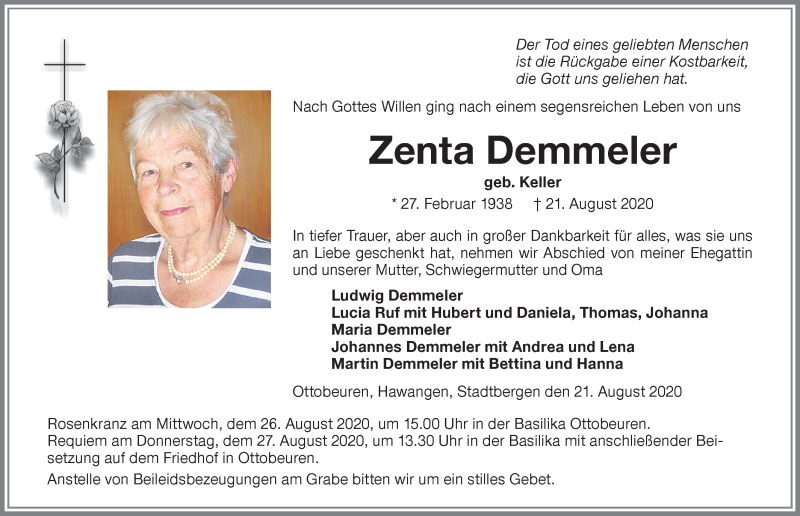 Der Tod eines geliebten Menschen ist die Rückgabe einer Kostbarkeit, die Gott uns geliehen hat.

Nach Gottes Willen ging nach einem segensreichen Leben von uns

Zenta Demmeler

geb. Keller

* 27. Februar 1938 † 21. August 2020

In tiefer Trauer, aber auch in großer Dankbarkeit für alles, was sie uns an Liebe geschenkt hat, nehmen wir Abschied von meiner Ehegattin und unserer Mutter, Schwiegermutter und Oma

Ludwig Demmeler
Lucia Ruf mit Hubert und Daniela, Thomas, Johanna
Maria Demmeler
Johannes Demmeler mit Andrea und Lena
Martin Demmeler mit Bettina und Hanna

Ottobeuren, Hawangen, Stadtbergen den 21. August 2020

Rosenkranz am Mittwoch, dem 26. August 2020, um 15.00 Uhr in der Basilika Ottobeuren.
Requiem am Donnerstag, dem 27. August 2020, um 13.30 Uhr in der Basilika mit anschließender Beisetzung auf dem Friedhof in Ottobeuren.
Anstelle von Beileidsbezeugungen am Grabe bitten wir um ein stilles Gebet.